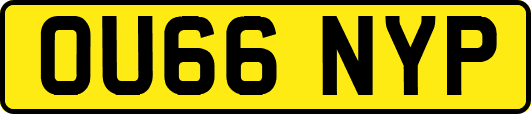 OU66 NYP